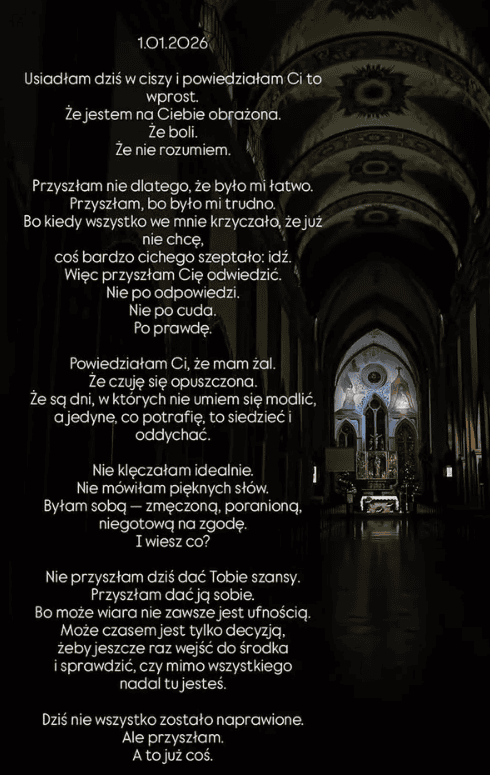 1.01.2026

Usiadłam dziś w ciszy i powiedziałam Ci to wprost.
Że jestem na Ciebie obrażona.
Że boli.
Że nie rozumiem.

Przyszłam nie dlatego, że było mi łatwo.
Przyszłam, bo było mi trudno.
Bo kiedy wszystko we mnie krzyczało, że już nie chcę,
coś bardzo cichego szeptało: idź.
Więc przyszłam Cię odwiedzić.
Nie po odpowiedzi.
Nie po cuda.
Po prawdę.

Powiedziałam Ci, że mam żal.
Że czuję się opuszczona.
Że są dni, w których nie umiem się modlić,
a jedyne, co potrafię, to siedzieć i oddychać.

Nie klęczałam idealnie.
Nie mówiłam pięknych słów.
Byłam sobą — zmęczoną, poranioną,
niegotową na zgodę.
I wiesz co?

Nie przyszłam dziś dać Tobie szansy.
Przyszłam dać ją sobie.
Bo może wiara nie zawsze jest ufnością.
Może czasem jest tylko decyzją,
żeby jeszcze raz wejść do środka
i sprawdzić, czy mimo wszystkiego
nadal tu jesteś.

Dziś nie wszystko zostało naprawione.
Ale przyszłam.
A to już coś.